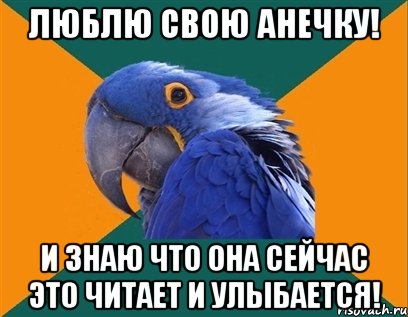 ЛЮБЛЮ СВОЮ АНЕЧКУ!

И ЗНАЮ ЧТО ОНА СЕЙЧАС ЭТО ЧИТАЕТ И УЛЫБАЕТСЯ!

risovach.ru